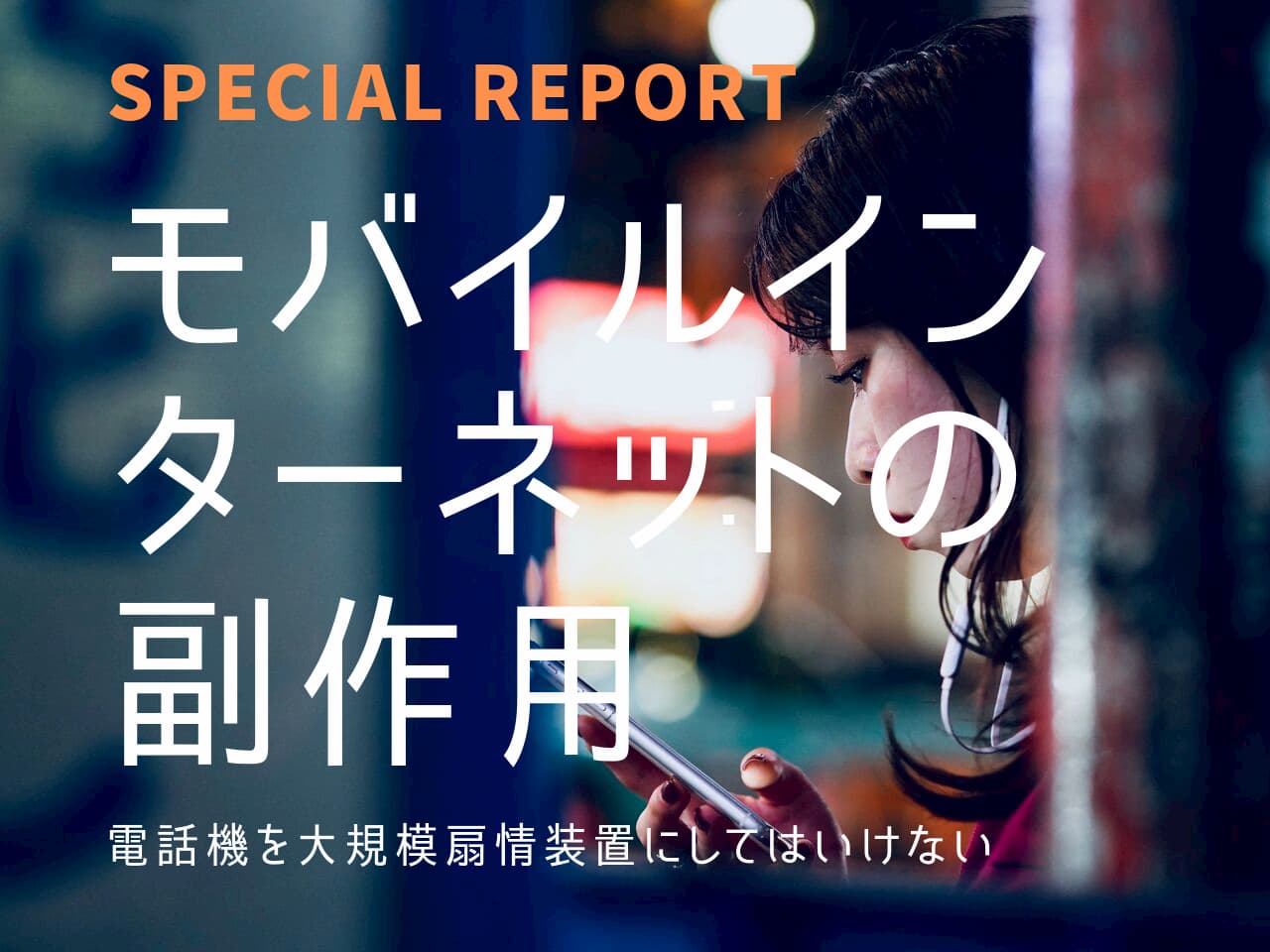 SPECIAL REPORT

モバイルインターネットの副作用

電話機を大規模扇情装置にしてはいけない